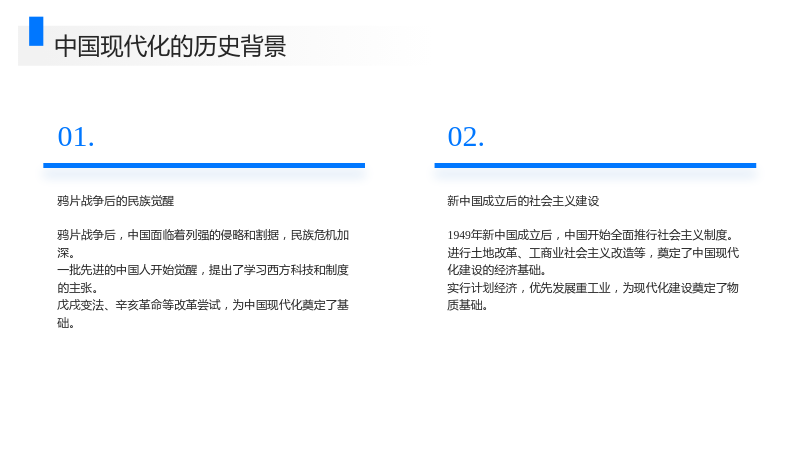 中国现代化的历史背景

01.

鸦片战争后的民族觉醒

鸦片战争后，中国面临着列强的侵略和割据，民族危机加深。
一批先进的中国人开始觉醒，提出了学习西方科技和制度的主张。
戊戌变法、辛亥革命等改革尝试，为中国现代化奠定了基础。

02.

新中国成立后的社会主义建设

1949年新中国成立后，中国开始全面推行社会主义制度。
进行土地改革、工商业社会主义改造等，奠定了中国现代化建设的经济基础。
实行计划经济，优先发展重工业，为现代化建设奠定了物质基础。